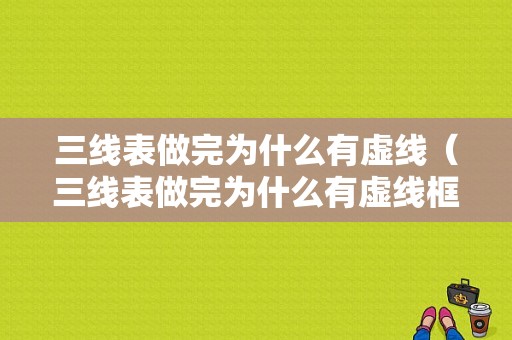 三线表做完为什么有虚线（三线表做完为什么有虚线框